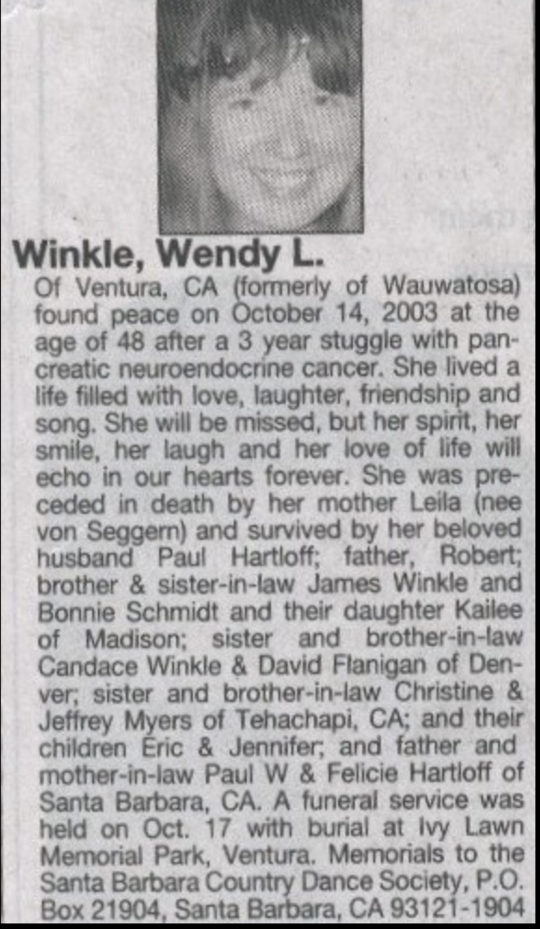 Winkle, Wendy L.

Of Ventura, CA (formerly of Wauwatosa) found peace on October 14, 2003 at the age of 48 after a 3 year stuggle with pancreatic neuroendocrine cancer. She lived a life filled with love, laughter, friendship and song. She will be missed, but her spirit, her smile, her laugh and her love of life will echo in our hearts forever. She was preceded in death by her mother Leila (nee von Seggern) and survived by her beloved husband Paul Hartloff; father, Robert; brother & sister-in-law James Winkle and Bonnie Schmidt and their daughter Kailee of Madison; sister and brother-in-law Candace Winkle & David Flanigan of Denver; sister and brother-in-law Christine & Jeffrey Myers of Tehachapi, CA; and their children Eric & Jennifer; and father and mother-in-law Paul W & Felicie Hartloff of Santa Barbara, CA. A funeral service was held on Oct. 17 with burial at Ivy Lawn Memorial Park, Ventura. Memorials to the Santa Barbara Country Dance Society, P.O. Box 21904, Santa Barbara, CA 93121-1904